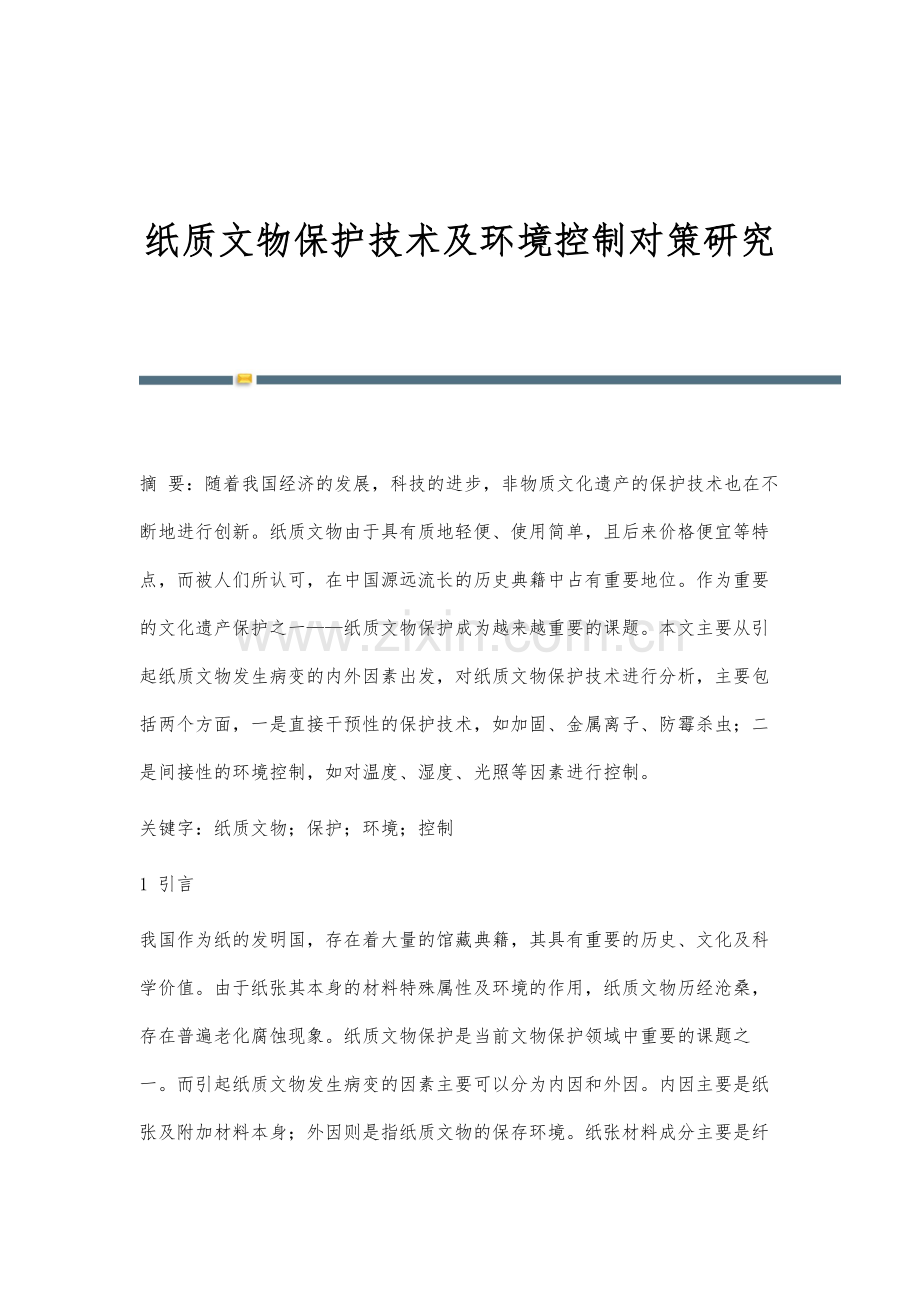 纸质文物保护技术及环境控制对策研究

摘 要：随着我国经济的发展，科技的进步，非物质文化遗产的保护技术也在不断地进行创新。纸质文物由于具有质地轻便、使用简单，且后来价格便宜等特点，而被人们所认可，在中国源远流长的历史典籍中占有重要地位。作为重要的文化遗产保护之一——纸质文物保护成为越来越重要的课题。本文主要从引起纸质文物发生病变的内外因素出发，对纸质文物保护技术进行分析，主要包括两个方面，一是直接干预性的保护技术，如加固、金属离子、防霉杀虫；二是间接性的环境控制，如对温度、湿度、光照等因素进行控制。

关键字：纸质文物；保护；环境；控制

1 引言

我国作为纸的发明国，存在着大量的馆藏典籍，其具有重要的历史、文化及科学价值。由于纸张其本身的材料特殊属性及环境的作用，纸质文物历经沧桑，存在普遍老化腐蚀现象。纸质文物保护是当前文物保护领域中重要的课题之一。而引起纸质文物发生病变的因素主要可以分为内因和外因。内因主要是纸张及附加材料本身；外因则是指纸质文物的保存环境。纸张材料成分主要是纤

www.zixin.com.cn